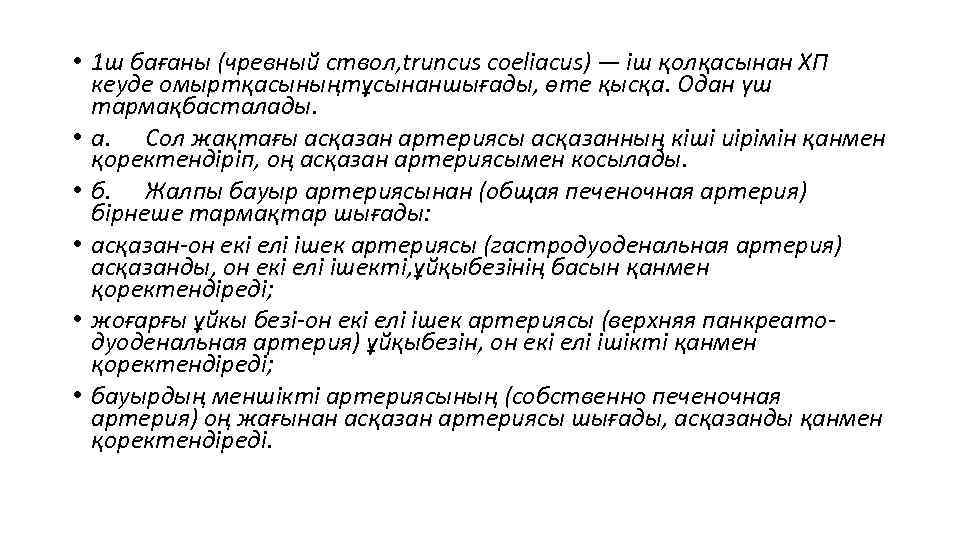 • 1ш бағаны (чревный ствол,truncus coeliacus) — іш қолқасынан ХП кеуде омыртқасыныңтұсынаншығады, өте қысқа. Одан үш тармақбасталады.
• а.	Сол жақтағы асқазан артериясы асқазанның кіші иірімін қанмен қоректендіріп, оң асқазан артериясымен косылады.
• б.	Жалпы бауыр артериясынан (общая печеночная артерия) бірнеше тармақтар шығады:
• асқазан-он екі елі ішек артериясы (гастродуоденальная артерия) асқазанды, он екі елі ішекті,ұйқыбезінің басын қанмен қоректендіреді;
• жоғарғы ұйкы безі-он екі елі ішек артериясы (верхняя панкреато-дуоденальная артерия) ұйқыбезін, он екі елі ішікті қанмен қоректендіреді;
• бауырдың меншікті артериясының (собственно печеночная артерия) оң жағынан асқазан артериясы шығады, асқазанды қанмен қоректендіреді.